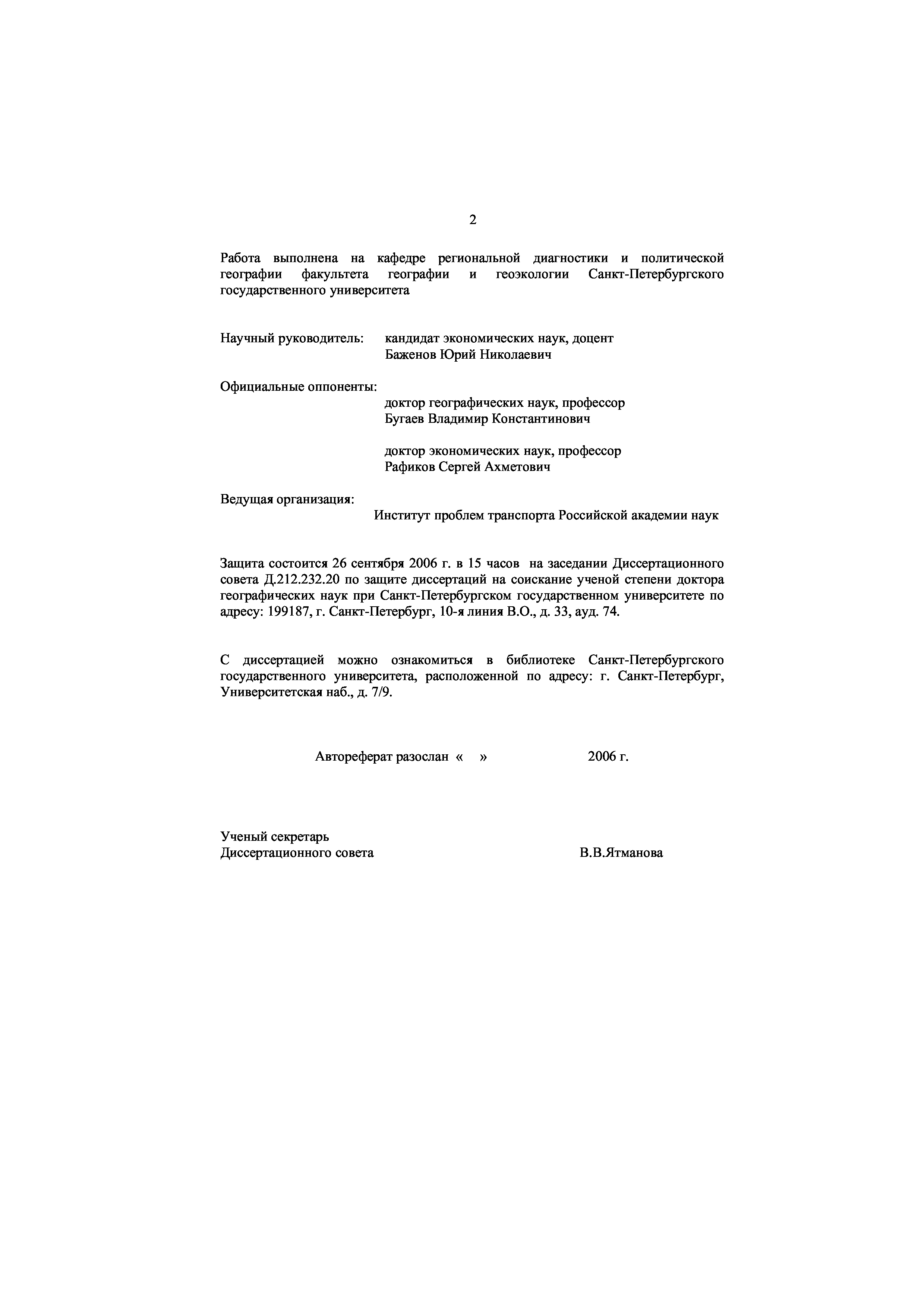 2

Работа выполнена на кафедре региональной диагностики и политической географии факультета географии и геоэкологии Санкт-Петербургского государственного университета

Научный руководитель: кандидат экономических наук, доцент
Баженов Юрий Николаевич

Официальные оппоненты:
доктор географических наук, профессор
Бугаев Владимир Константинович

доктор экономических наук, профессор
Рафиков Сергей Ахметович

Ведущая организация:
Институт проблем транспорта Российской академии наук

Защита состоится 26 сентября 2006 г. в 15 часов на заседании Диссертационного совета Д.212.232.20 по защите диссертаций на соискание ученой степени доктора географических наук при Санкт-Петербургском государственном университете по адресу: 199187, г. Санкт-Петербург, 10-я линия В.О., д. 33, ауд. 74.

С диссертацией можно ознакомиться в библиотеке Санкт-Петербургского государственного университета, расположенной по адресу: г. Санкт-Петербург, Университетская наб., д. 7/9.

Автореферат разослан « » 2006 г.

Ученый секретарь
Диссертационного совета В.В.Ятманова